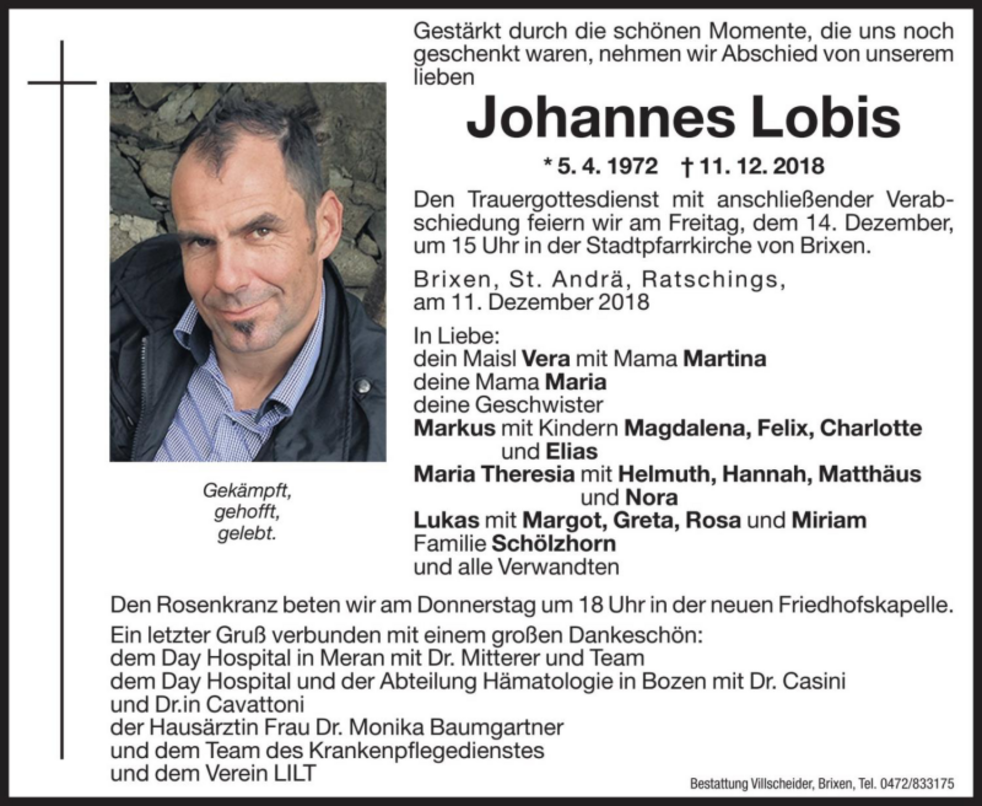 Gestärkt durch die schönen Momente, die uns noch geschenkt waren, nehmen wir Abschied von unserem lieben

Johannes Lobis

* 5. 4. 1972 † 11. 12. 2018

Den Trauergottesdienst mit anschließender Verabschiedung feiern wir am Freitag, dem 14. Dezember, um 15 Uhr in der Stadtpfarrkirche von Brixen.

Brixen, St. Andrä, Ratschings, am 11. Dezember 2018

In Liebe:
dein Maisl Vera mit Mama Martina
deine Mama Maria
deine Geschwister
Markus mit Kindern Magdalena, Felix, Charlotte und Elias
Maria Theresia mit Helmuth, Hannah, Matthäus und Nora
Lukas mit Margot, Greta, Rosa und Miriam
Familie Schölzhorn
und alle Verwandten

Gekämpft, gehofft, gelebt.

Den Rosenkranz beten wir am Donnerstag um 18 Uhr in der neuen Friedhofskapelle.

Ein letzter Gruß verbunden mit einem großen Dankeschön:
dem Day Hospital in Meran mit Dr. Mitterer und Team
dem Day Hospital und der Abteilung Hämatologie in Bozen mit Dr. Casini und Dr.in Cavattoni
der Hausärztin Frau Dr. Monika Baumgartner
und dem Team des Krankenpflegedienstes
und dem Verein LILT

Bestattung Villscheider, Brixen, Tel. 0472/833175